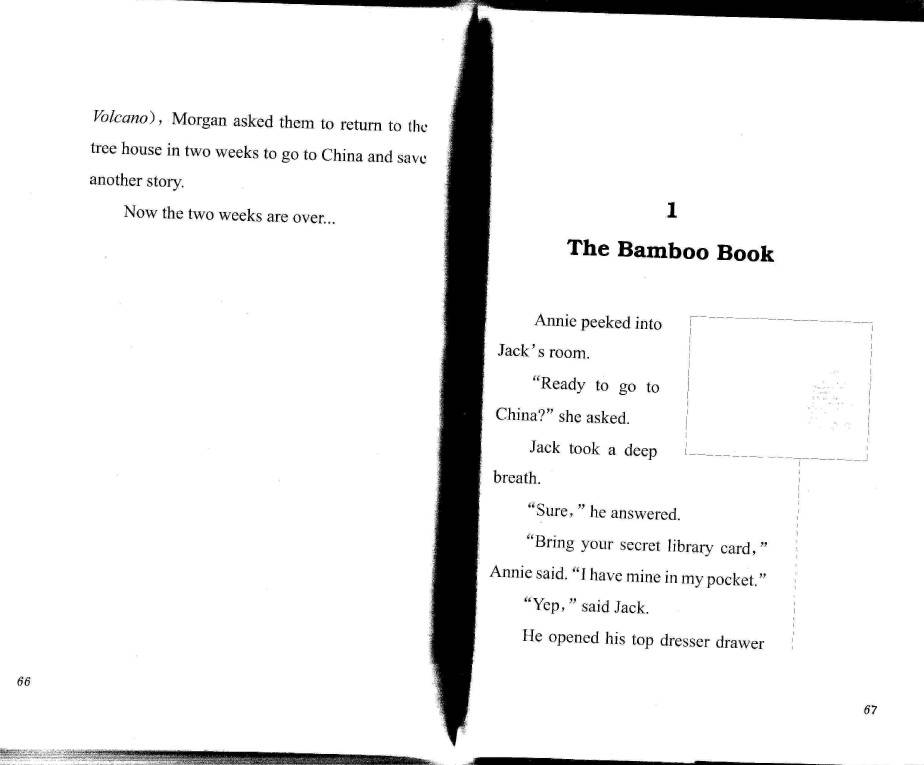 Volcano), Morgan asked them to return to the tree house in two weeks to go to China and save another story.

Now the two weeks are over...

66

1

The Bamboo Book

Annie peeked into Jack's room.

"Ready to go to China?" she asked.

Jack took a deep breath.

"Sure," he answered.

"Bring your secret library card," Annie said. "I have mine in my pocket."

"Yep," said Jack.

He opened his top dresser drawer

67